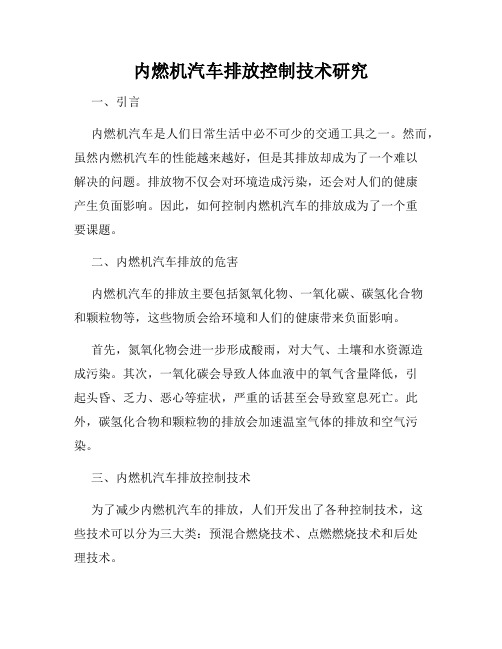 内燃机汽车排放控制技术研究

一、引言

内燃机汽车是人们日常生活中必不可少的交通工具之一。然而，虽然内燃机汽车的性能越来越好，但是其排放却成为了一个难以解决的问题。排放物不仅会对环境造成污染，还会对人们的健康产生负面影响。因此，如何控制内燃机汽车的排放成为了一个重要课题。

二、内燃机汽车排放的危害

内燃机汽车的排放主要包括氮氧化物、一氧化碳、碳氢化合物和颗粒物等，这些物质会给环境和人们的健康带来负面影响。

首先，氮氧化物会进一步形成酸雨，对大气、土壤和水资源造成污染。其次，一氧化碳会导致人体血液中的氧气含量降低，引起头昏、乏力、恶心等症状，严重的话甚至会导致窒息死亡。此外，碳氢化合物和颗粒物的排放会加速温室气体的排放和空气污染。

三、内燃机汽车排放控制技术

为了减少内燃机汽车的排放，人们开发出了各种控制技术，这些技术可以分为三大类：预混合燃烧技术、点燃燃烧技术和后处理技术。